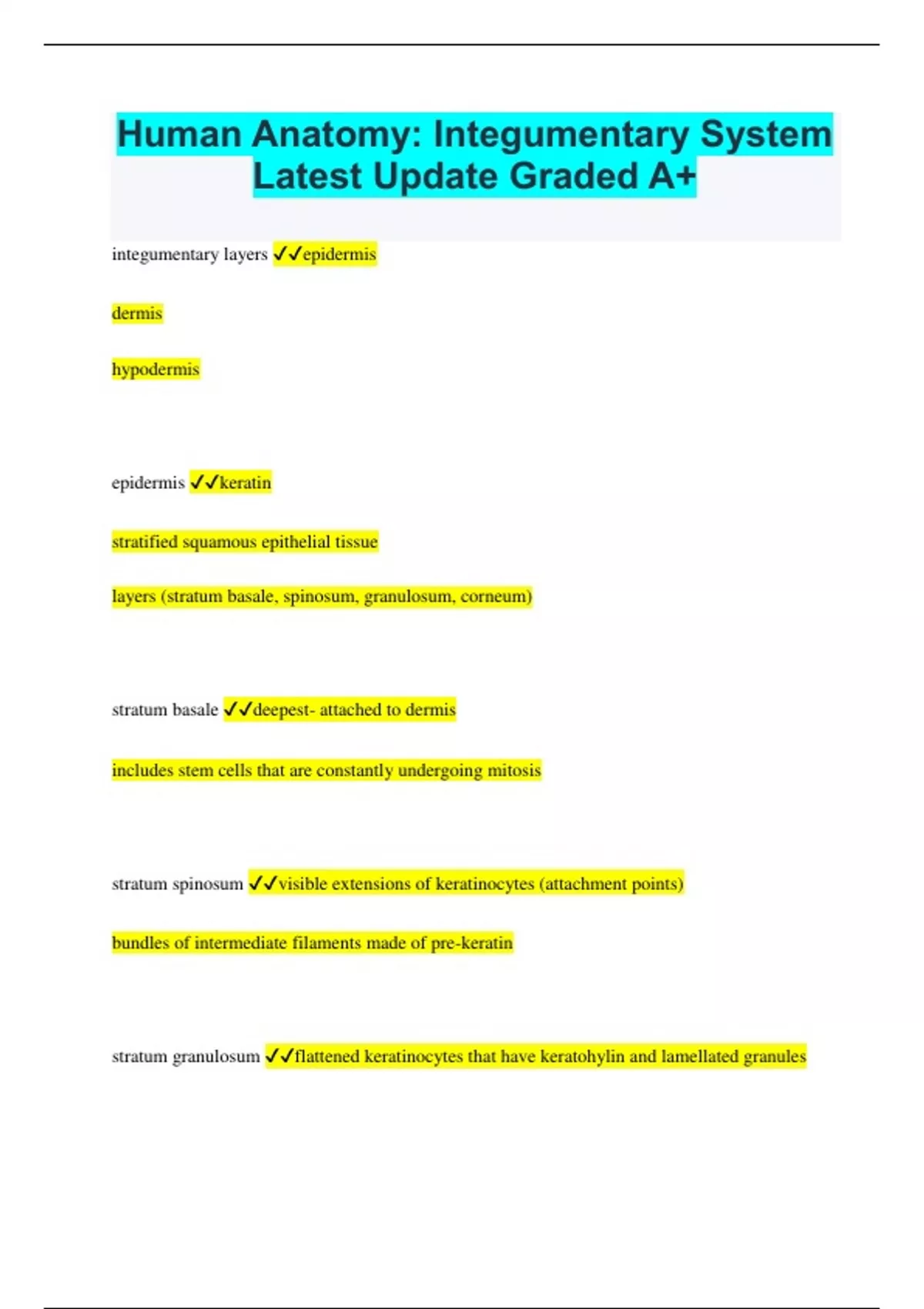 Human Anatomy: Integumentary System Latest Update Graded A+

integumentary layers ✓✓epidermis

dermis

hypodermis

epidermis ✓✓keratin

stratified squamous epithelial tissue

layers (stratum basale, spinosum, granulosum, corneum)

stratum basale ✓✓deepest- attached to dermis

includes stem cells that are constantly undergoing mitosis

stratum spinosum ✓✓visible extensions of keratinocytes (attachment points)

bundles of intermediate filaments made of pre-keratin

stratum granulosum ✓✓flattened keratinocytes that have keratohylin and lamellated granules